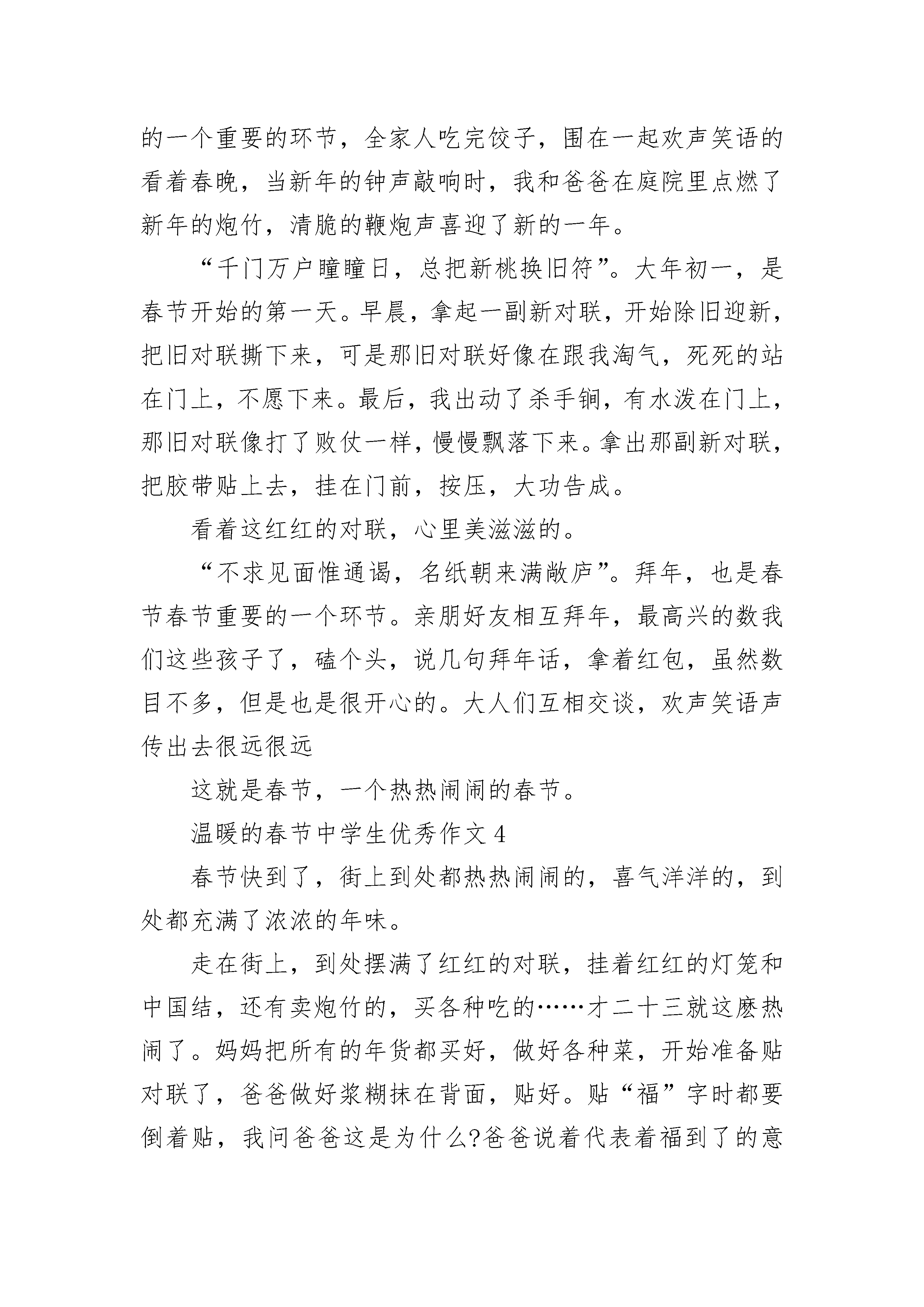 的一个重要的环节，全家人吃完饺子，围在一起欢声笑语的看着春晚，当新年的钟声敲响时，我和爸爸在庭院里点燃了新年的炮竹，清脆的鞭炮声喜迎了新的一年。

“千门万户曈曈日，总把新桃换旧符”。大年初一，是春节开始的第一天。早晨，拿起一副新对联，开始除旧迎新，把旧对联撕下来，可是那旧对联好像在跟我淘气，死死的站在门上，不愿下来。最后，我出动了杀手锏，有水泼在门上，那旧对联像打了败仗一样，慢慢飘落下来。拿出那副新对联，把胶带贴上去，挂在门前，按压，大功告成。

看着这红红的对联，心里美滋滋的。

“不求见面惟通谒，名纸朝来满敞庐”。拜年，也是春节春节重要的一个环节。亲朋好友相互拜年，最高兴的数我们这些孩子了，磕个头，说几句拜年话，拿着红包，虽然数目不多，但是也是很开心的。大人们互相交谈，欢声笑语声传出去很远很远

这就是春节，一个热热闹闹的春节。

温暖的春节中学生优秀作文 4

春节快到了，街上到处都热热闹闹的，喜气洋洋的，到处都充满了浓浓的年味。

走在街上，到处摆满了红红的对联，挂着红红的灯笼和中国结，还有卖炮竹的，买各种吃的……才二十三就这麽热闹了。妈妈把所有的年货都买好，做好各种菜，开始准备贴对联了，爸爸做好浆糊抹在背面，贴好。贴“福”字时都要倒着贴，我问爸爸这是为什么?爸爸说着代表着福到了的意